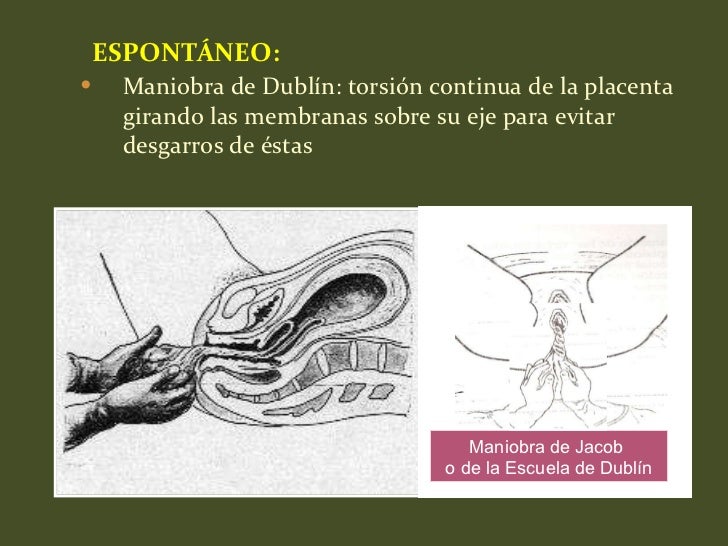 ESPONTÁNEO:

• Maniobra de Dublín: torsión continua de la placenta girando las membranas sobre su eje para evitar desgarros de éstas

Maniobra de Jacob
o de la Escuela de Dublín